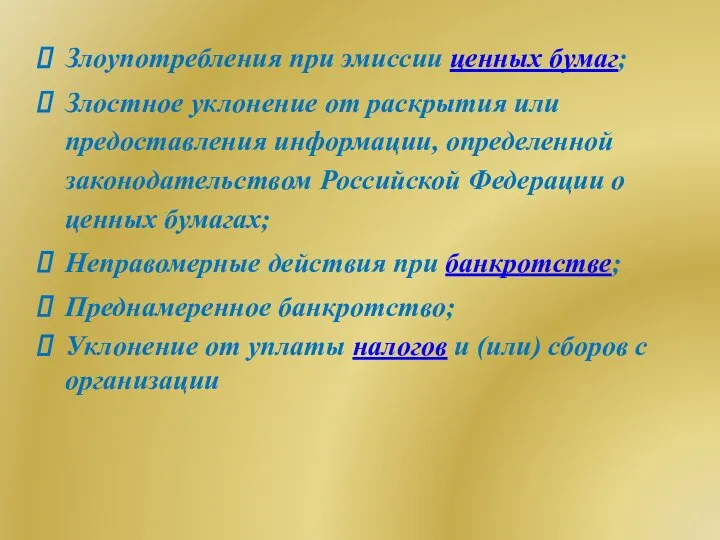 Злоупотребления при эмиссии ценных бумаг;

Злостное уклонение от раскрытия или предоставления информации, определенной законодательством Российской Федерации о ценных бумагах;

Неправомерные действия при банкротстве;

Преднамеренное банкротство;

Уклонение от уплаты налогов и (или) сборов с организации